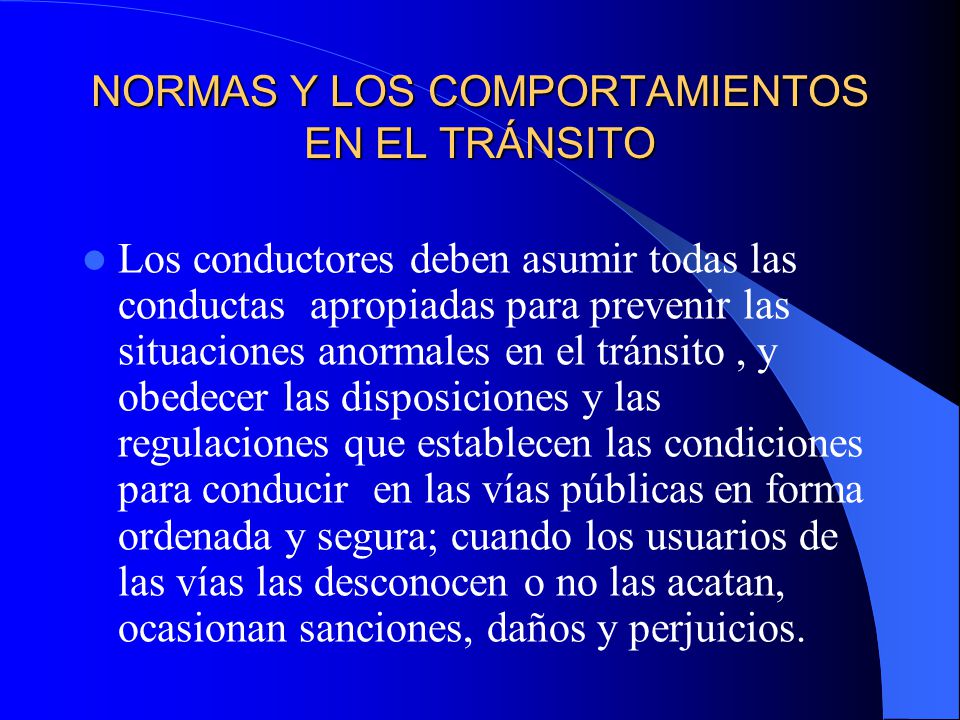 NORMAS Y LOS COMPORTAMIENTOS EN EL TRÁNSITO

Los conductores deben asumir todas las conductas apropiadas para prevenir las situaciones anormales en el tránsito , y obedecer las disposiciones y las regulaciones que establecen las condiciones para conducir en las vías públicas en forma ordenada y segura; cuando los usuarios de las vías las desconocen o no las acatan, ocasionan sanciones, daños y perjuicios.